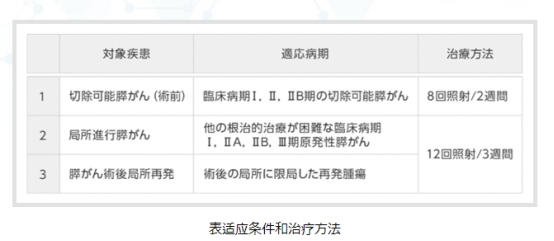 |  | 対象疾患 | 適応病期 | 治療方法 |
|---|---|---|---|
| 1 | 切除可能膵がん（術前） | 臨床病期Ⅰ，Ⅱ，ⅡB期の切除可能膵がん | 8回照射/2週間 |
| 2 | 局所進行膵がん | 他の根治的治療が困難な臨床病期Ⅰ，ⅡA，ⅡB，Ⅲ期原発性膵がん | 12回照射/3週間 |
| 3 | 膵がん術後局所再発 | 術後の局所に限局した再発腫瘍 | 12回照射/3週間 |

表适应条件和治疗方法